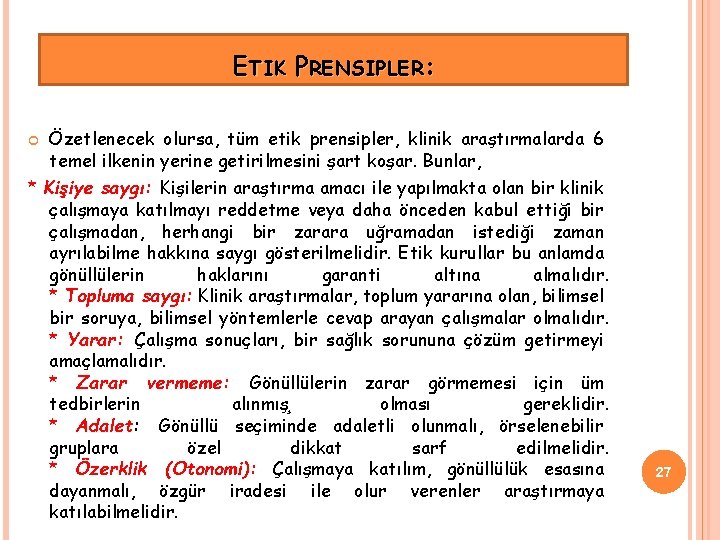 ETIK PRENSIPLER:

Özetlenecek olursa, tüm etik prensipler, klinik araştırmalarda 6 temel ilkenin yerine getirilmesini şart koşar. Bunlar,

* Kişiye saygı: Kişilerin araştırma amacı ile yapılmakta olan bir klinik çalışmaya katılmayı reddetme veya daha önceden kabul ettiği bir çalışmadan, herhangi bir zarara uğramadan istediği zaman ayrılabilme hakkına saygı gösterilmelidir. Etik kurullar bu anlamda gönüllülerin haklarını garanti altına almalıdır.
* Topluma saygı: Klinik araştırmalar, toplum yararına olan, bilimsel bir soruya, bilimsel yöntemlerle cevap arayan çalışmalar olmalıdır.
* Yarar: Çalışma sonuçları, bir sağlık sorununa çözüm getirmeyi amaçlamalıdır.
* Zarar vermeme: Gönüllülerin zarar görmemesi için üm tedbirlerin alınmış olması gereklidir.
* Adalet: Gönüllü seçiminde adaletli olunmalı, örselenebilir gruplara özel dikkat sarf edilmelidir.
* Özerklik (Otonomi): Çalışmaya katılım, gönüllülük esasına dayanmalı, özgür iradesi ile olur verenler araştırmaya katılabilmelidir.

27